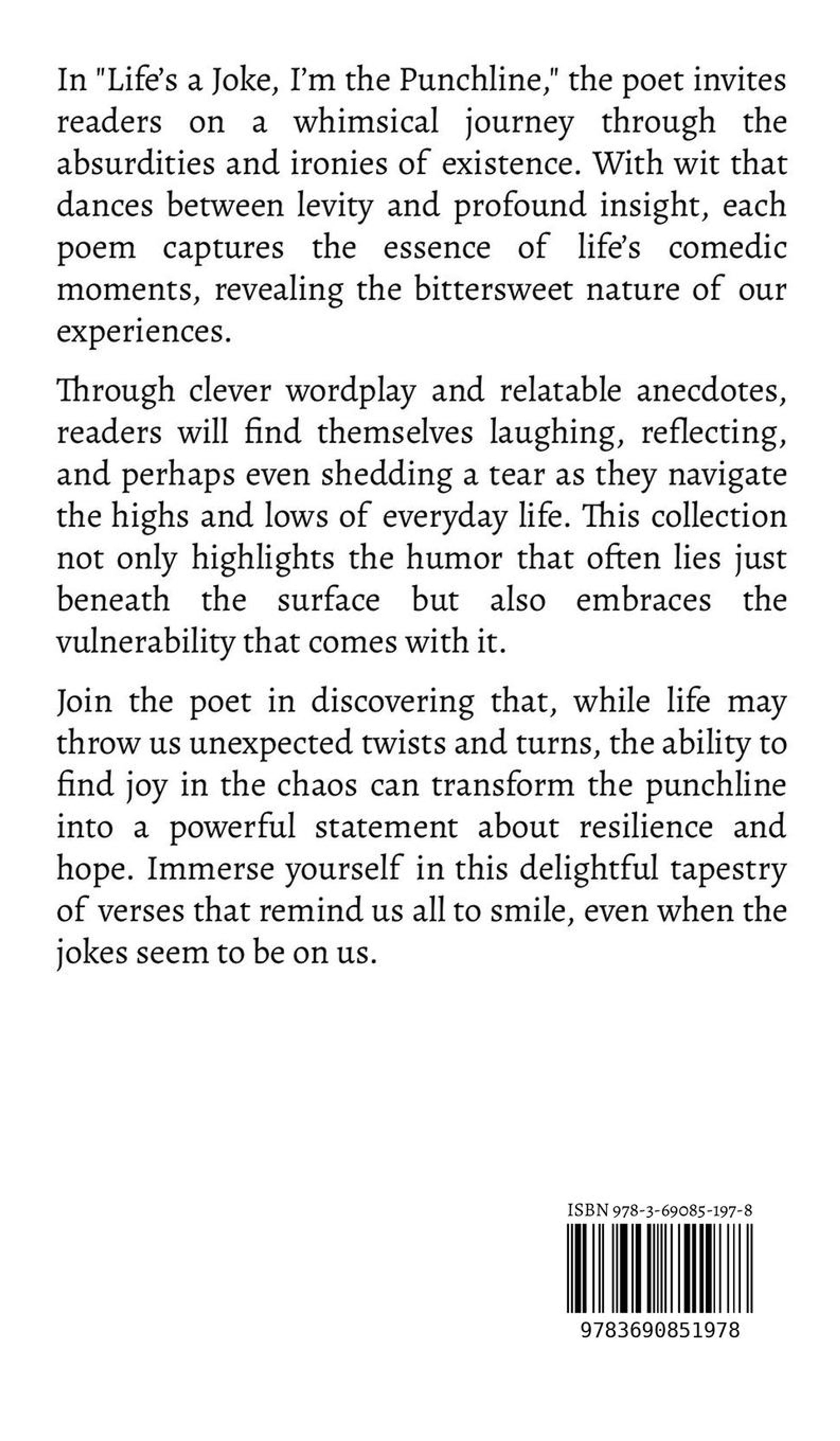 In "Life's a Joke, I'm the Punchline," the poet invites readers on a whimsical journey through the absurdities and ironies of existence. With wit that dances between levity and profound insight, each poem captures the essence of life's comedic moments, revealing the bittersweet nature of our experiences.

Through clever wordplay and relatable anecdotes, readers will find themselves laughing, reflecting, and perhaps even shedding a tear as they navigate the highs and lows of everyday life. This collection not only highlights the humor that often lies just beneath the surface but also embraces the vulnerability that comes with it.

Join the poet in discovering that, while life may throw us unexpected twists and turns, the ability to find joy in the chaos can transform the punchline into a powerful statement about resilience and hope. Immerse yourself in this delightful tapestry of verses that remind us all to smile, even when the jokes seem to be on us.

ISBN 978-3-69085-197-8

9783690851978